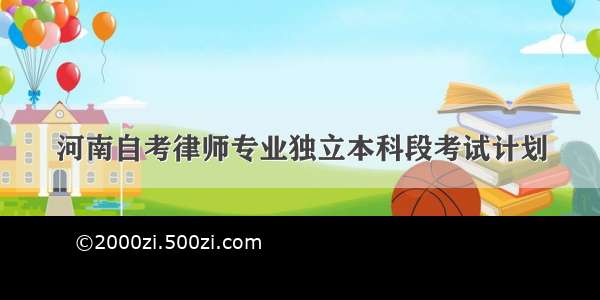 河南自考律师专业独立本科段考试计划

©2000zi.500zi.com